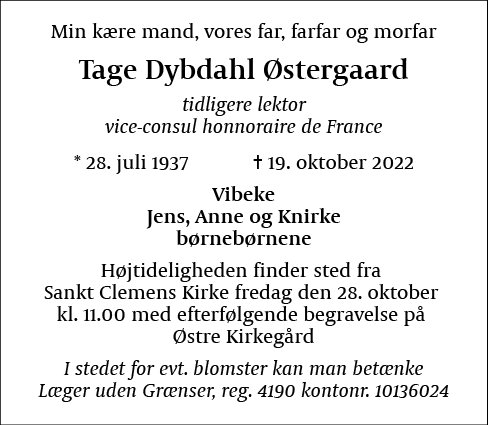 Min kære mand, vores far, farfar og morfar

Tage Dybdahl Østergaard

tidligere lektor
vice-consul honnoraire de France

* 28. juli 1937 † 19. oktober 2022

Vibeke
Jens, Anne og Knirke
børnebørnene

Højtideligheden finder sted fra Sankt Clemens Kirke fredag den 28. oktober kl. 11.00 med efterfølgende begravelse på Østre Kirkegård

I stedet for evt. blomster kan man betænke Læger uden Grænser, reg. 4190 kontonr. 10136024